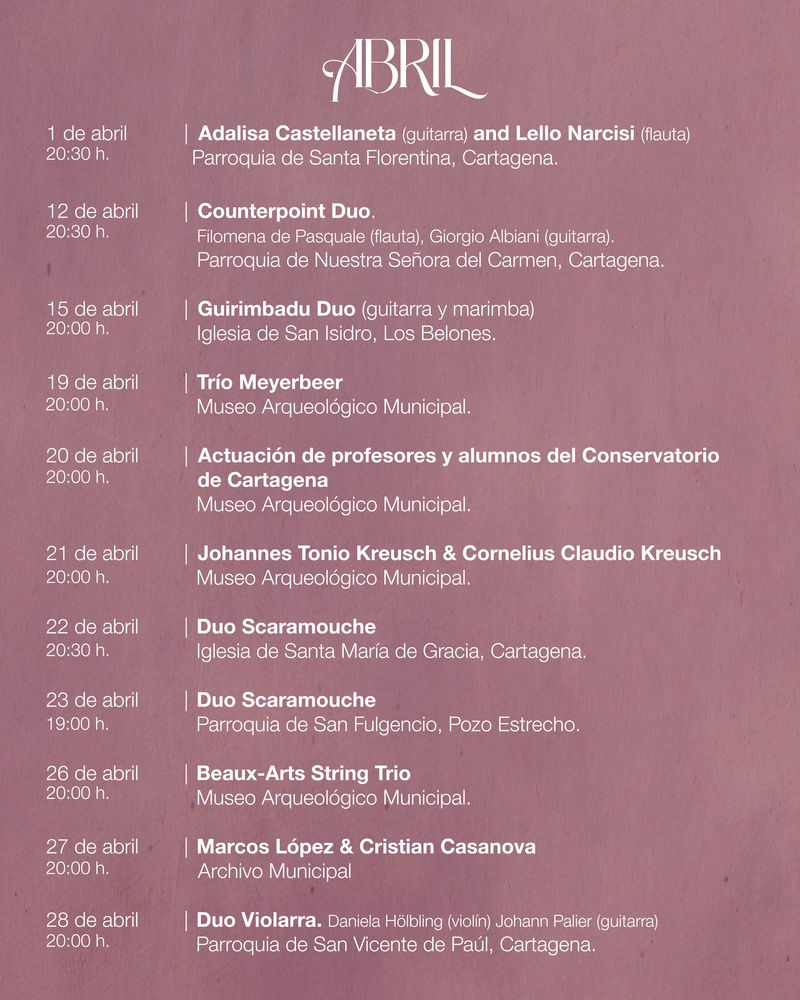 ABRIL

1 de abril
20:30 h.
| Adalisa Castellaneta (guitarra) and Lello Narcisi (flauta)
Parroquia de Santa Florentina, Cartagena.

12 de abril
20:30 h.
| Counterpoint Duo.
Filomena de Pasquale (flauta), Giorgio Albiani (guitarra).
Parroquia de Nuestra Señora del Carmen, Cartagena.

15 de abril
20:00 h.
| Guirimbadu Duo (guitarra y marimba)
Iglesia de San Isidro, Los Belones.

19 de abril
20:00 h.
| Trío Meyerbeer
Museo Arqueológico Municipal.

20 de abril
20:00 h.
| Actuación de profesores y alumnos del Conservatorio de Cartagena
Museo Arqueológico Municipal.

21 de abril
20:00 h.
| Johannes Tonio Kreusch & Cornelius Claudio Kreusch
Museo Arqueológico Municipal.

22 de abril
20:30 h.
| Duo Scaramouche
Iglesia de Santa María de Gracia, Cartagena.

23 de abril
19:00 h.
| Duo Scaramouche
Parroquia de San Fulgencio, Pozo Estrecho.

26 de abril
20:00 h.
| Beaux-Arts String Trio
Museo Arqueológico Municipal.

27 de abril
20:00 h.
| Marcos López & Cristian Casanova
Archivo Municipal

28 de abril
20:00 h.
| Duo Violarra. Daniela Hölbling (violín) Johann Palier (guitarra)
Parroquia de San Vicente de Paúl, Cartagena.